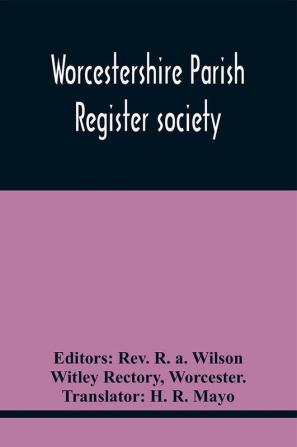 Worcestershire Parish Register society

Editors: Rev. R. a. Wilson
Witley Rectory, Worcester.
Translator: H. R. Mayo